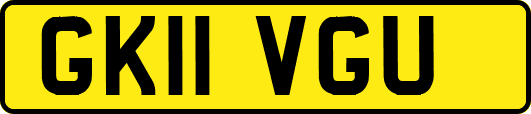 GK11 VGU